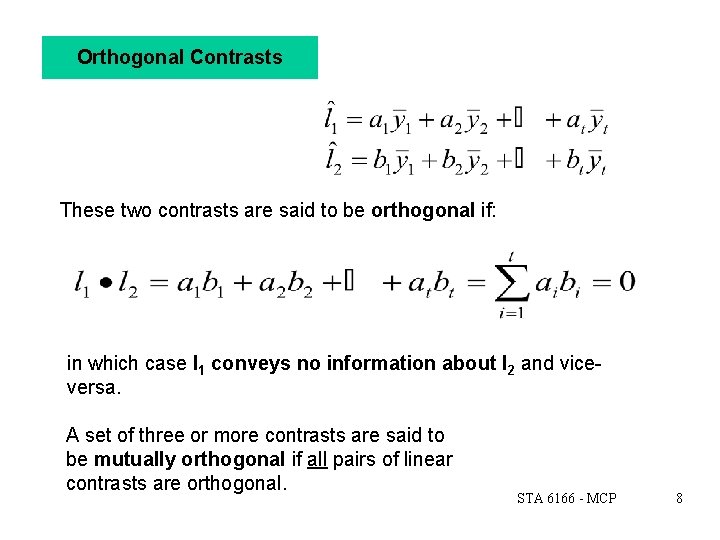 Orthogonal Contrasts

$\hat{l}_1 = a_1\bar{y}_1 + a_2\bar{y}_2 + \square + a_t\bar{y}_t$
$\hat{l}_2 = b_1\bar{y}_1 + b_2\bar{y}_2 + \square + b_t\bar{y}_t$

These two contrasts are said to be orthogonal if:

$l_1 \bullet l_2 = a_1b_1 + a_2b_2 + \square + a_tb_t = \sum_{i=1}^{t} a_ib_i = 0$

in which case $l_1$ conveys no information about $l_2$ and vice-versa.

A set of three or more contrasts are said to be mutually orthogonal if all pairs of linear contrasts are orthogonal.

STA 6166 - MCP 8